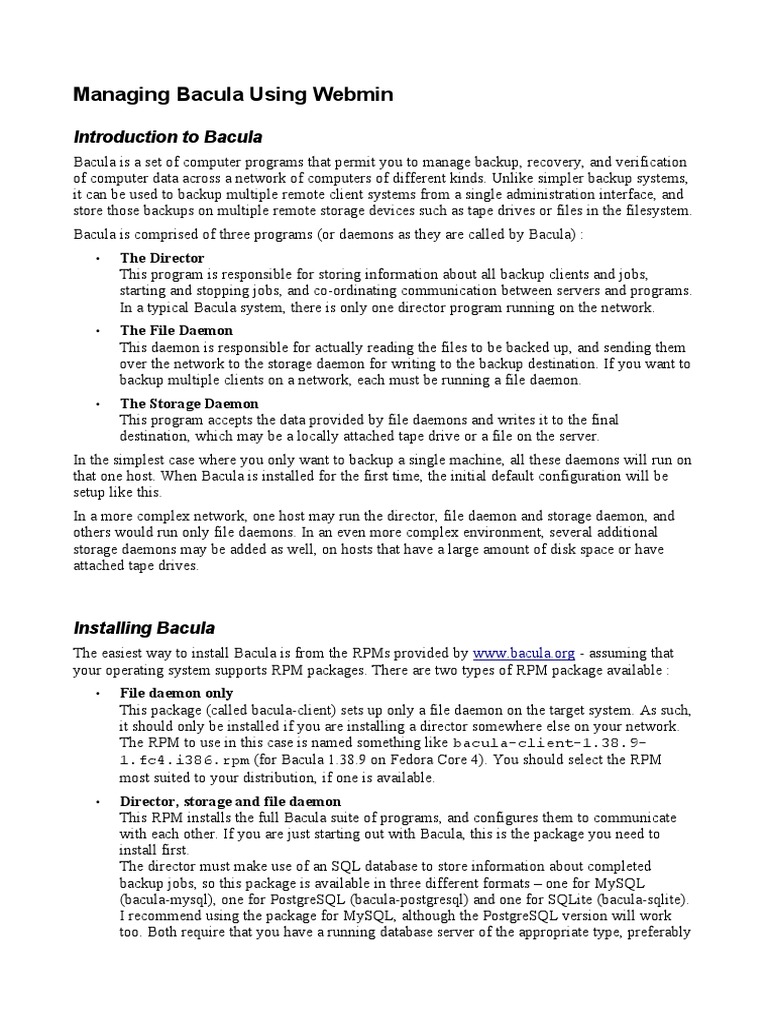 Managing Bacula Using Webmin

Introduction to Bacula

Bacula is a set of computer programs that permit you to manage backup, recovery, and verification of computer data across a network of computers of different kinds. Unlike simpler backup systems, it can be used to backup multiple remote client systems from a single administration interface, and store those backups on multiple remote storage devices such as tape drives or files in the filesystem.

Bacula is comprised of three programs (or daemons as they are called by Bacula) :

• The Director
This program is responsible for storing information about all backup clients and jobs, starting and stopping jobs, and co-ordinating communication between servers and programs. In a typical Bacula system, there is only one director program running on the network.

• The File Daemon
This daemon is responsible for actually reading the files to be backed up, and sending them over the network to the storage daemon for writing to the backup destination. If you want to backup multiple clients on a network, each must be running a file daemon.

• The Storage Daemon
This program accepts the data provided by file daemons and writes it to the final destination, which may be a locally attached tape drive or a file on the server.

In the simplest case where you only want to backup a single machine, all these daemons will run on that one host. When Bacula is installed for the first time, the initial default configuration will be setup like this.

In a more complex network, one host may run the director, file daemon and storage daemon, and others would run only file daemons. In an even more complex environment, several additional storage daemons may be added as well, on hosts that have a large amount of disk space or have attached tape drives.

Installing Bacula

The easiest way to install Bacula is from the RPMs provided by www.bacula.org - assuming that your operating system supports RPM packages. There are two types of RPM package available :

• File daemon only
This package (called bacula-client) sets up only a file daemon on the target system. As such, it should only be installed if you are installing a director somewhere else on your network. The RPM to use in this case is named something like bacula-client-1.38.9-1.fc4.i386.rpm (for Bacula 1.38.9 on Fedora Core 4). You should select the RPM most suited to your distribution, if one is available.

• Director, storage and file daemon
This RPM installs the full Bacula suite of programs, and configures them to communicate with each other. If you are just starting out with Bacula, this is the package you need to install first.
The director must make use of an SQL database to store information about completed backup jobs, so this package is available in three different formats – one for MySQL (bacula-mysql), one for PostgreSQL (bacula-postgresql) and one for SQLite (bacula-sqlite). I recommend using the package for MySQL, although the PostgreSQL version will work too. Both require that you have a running database server of the appropriate type, preferably